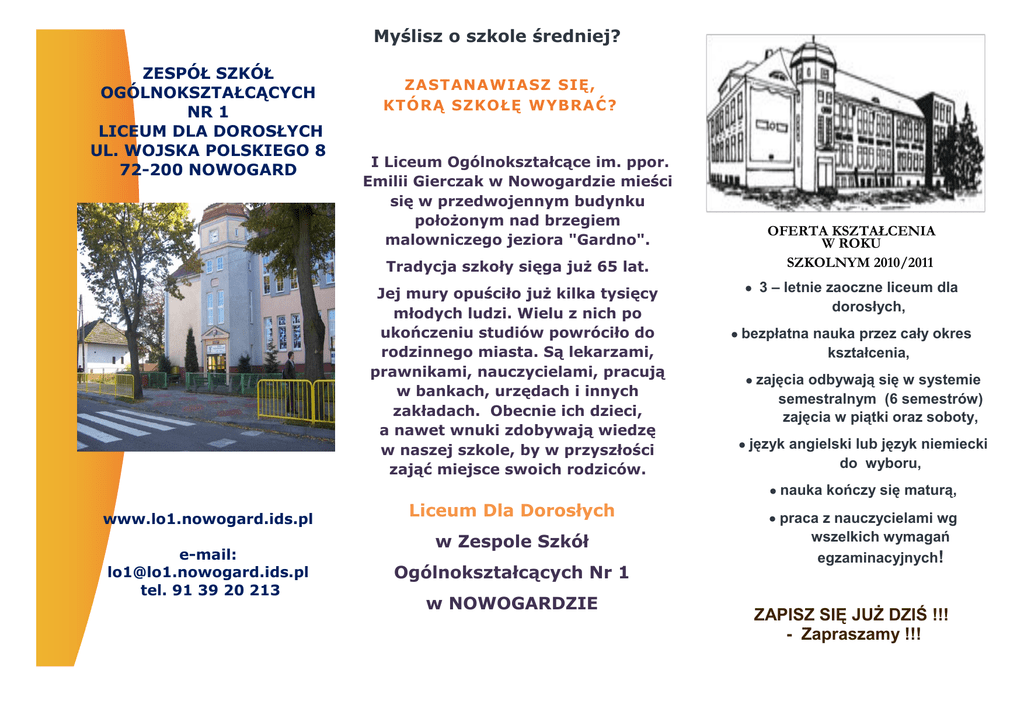 ZESPÓŁ SZKÓŁ
OGÓLNOKSZTAŁCĄCYCH
NR 1
LICEUM DLA DOROSŁYCH
UL. WOJSKA POLSKIEGO 8
72-200 NOWOGARD

www.lo1.nowogard.ids.pl

e-mail:
lo1@lo1.nowogard.ids.pl
tel. 91 39 20 213

Myślisz o szkole średniej?

ZASTANAWIASZ SIĘ,
KTÓRĄ SZKOŁĘ WYBRAĆ?

I Liceum Ogólnokształcące im. ppor. Emilii Gierczak w Nowogardzie mieści się w przedwojennym budynku położonym nad brzegiem malowniczego jeziora "Gardno".

Tradycja szkoły sięga już 65 lat.

Jej mury opuściło już kilka tysięcy młodych ludzi. Wielu z nich po ukończeniu studiów powróciło do rodzinnego miasta. Są lekarzami, prawnikami, nauczycielami, pracują w bankach, urzędach i innych zakładach. Obecnie ich dzieci, a nawet wnuki zdobywają wiedzę w naszej szkole, by w przyszłości zająć miejsce swoich rodziców.

Liceum Dla Dorosłych
w Zespole Szkół
Ogólnokształcących Nr 1
w NOWOGARDZIE

OFERTA KSZTAŁCENIA
W ROKU
SZKOLNYM 2010/2011

• 3 – letnie zaoczne liceum dla dorosłych,

• bezpłatna nauka przez cały okres kształcenia,

• zajęcia odbywają się w systemie semestralnym (6 semestrów) zajęcia w piątki oraz soboty,

• język angielski lub język niemiecki do wyboru,

• nauka kończy się maturą,

• praca z nauczycielami wg wszelkich wymagań egzaminacyjnych!

ZAPISZ SIĘ JUŻ DZIŚ !!!
- Zapraszamy !!!